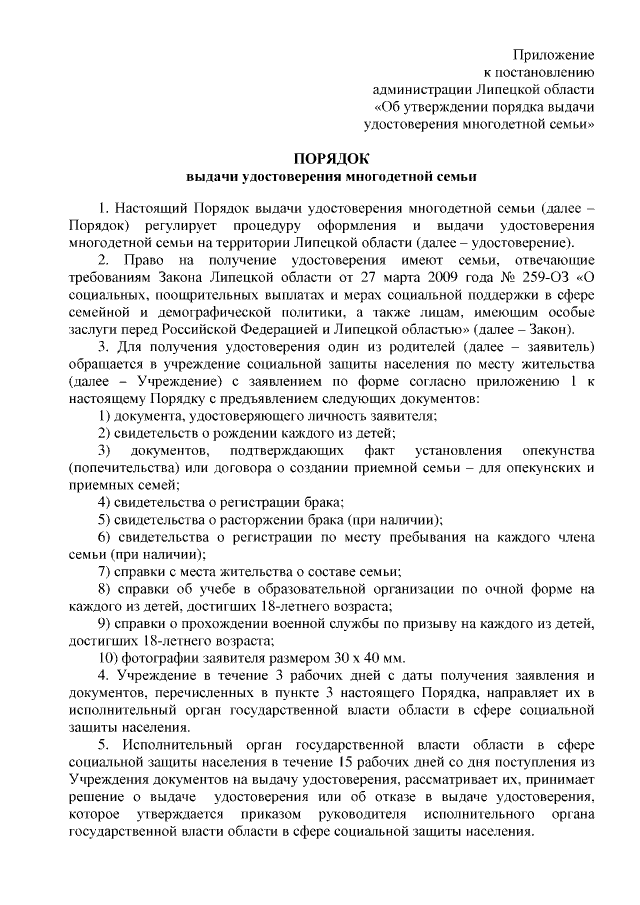 Приложение
к постановлению
администрации Липецкой области
«Об утверждении порядка выдачи
удостоверения многодетной семьи»

ПОРЯДОК
выдачи удостоверения многодетной семьи

1. Настоящий Порядок выдачи удостоверения многодетной семьи (далее – Порядок) регулирует процедуру оформления и выдачи удостоверения многодетной семьи на территории Липецкой области (далее – удостоверение).

2. Право на получение удостоверения имеют семьи, отвечающие требованиям Закона Липецкой области от 27 марта 2009 года № 259-ОЗ «О социальных, поощрительных выплатах и мерах социальной поддержки в сфере семейной и демографической политики, а также лицам, имеющим особые заслуги перед Российской Федерацией и Липецкой областью» (далее – Закон).

3. Для получения удостоверения один из родителей (далее – заявитель) обращается в учреждение социальной защиты населения по месту жительства (далее – Учреждение) с заявлением по форме согласно приложению 1 к настоящему Порядку с предъявлением следующих документов:

1) документа, удостоверяющего личность заявителя;

2) свидетельств о рождении каждого из детей;

3) документов, подтверждающих факт установления опекунства (попечительства) или договора о создании приемной семьи – для опекунских и приемных семей;

4) свидетельства о регистрации брака;

5) свидетельства о расторжении брака (при наличии);

6) свидетельства о регистрации по месту пребывания на каждого члена семьи (при наличии);

7) справки с места жительства о составе семьи;

8) справки об учебе в образовательной организации по очной форме на каждого из детей, достигших 18-летнего возраста;

9) справки о прохождении военной службы по призыву на каждого из детей, достигших 18-летнего возраста;

10) фотографии заявителя размером 30 х 40 мм.

4. Учреждение в течение 3 рабочих дней с даты получения заявления и документов, перечисленных в пункте 3 настоящего Порядка, направляет их в исполнительный орган государственной власти области в сфере социальной защиты населения.

5. Исполнительный орган государственной власти области в сфере социальной защиты населения в течение 15 рабочих дней со дня поступления из Учреждения документов на выдачу удостоверения, рассматривает их, принимает решение о выдаче удостоверения или об отказе в выдаче удостоверения, которое утверждается приказом руководителя исполнительного органа государственной власти области в сфере социальной защиты населения.